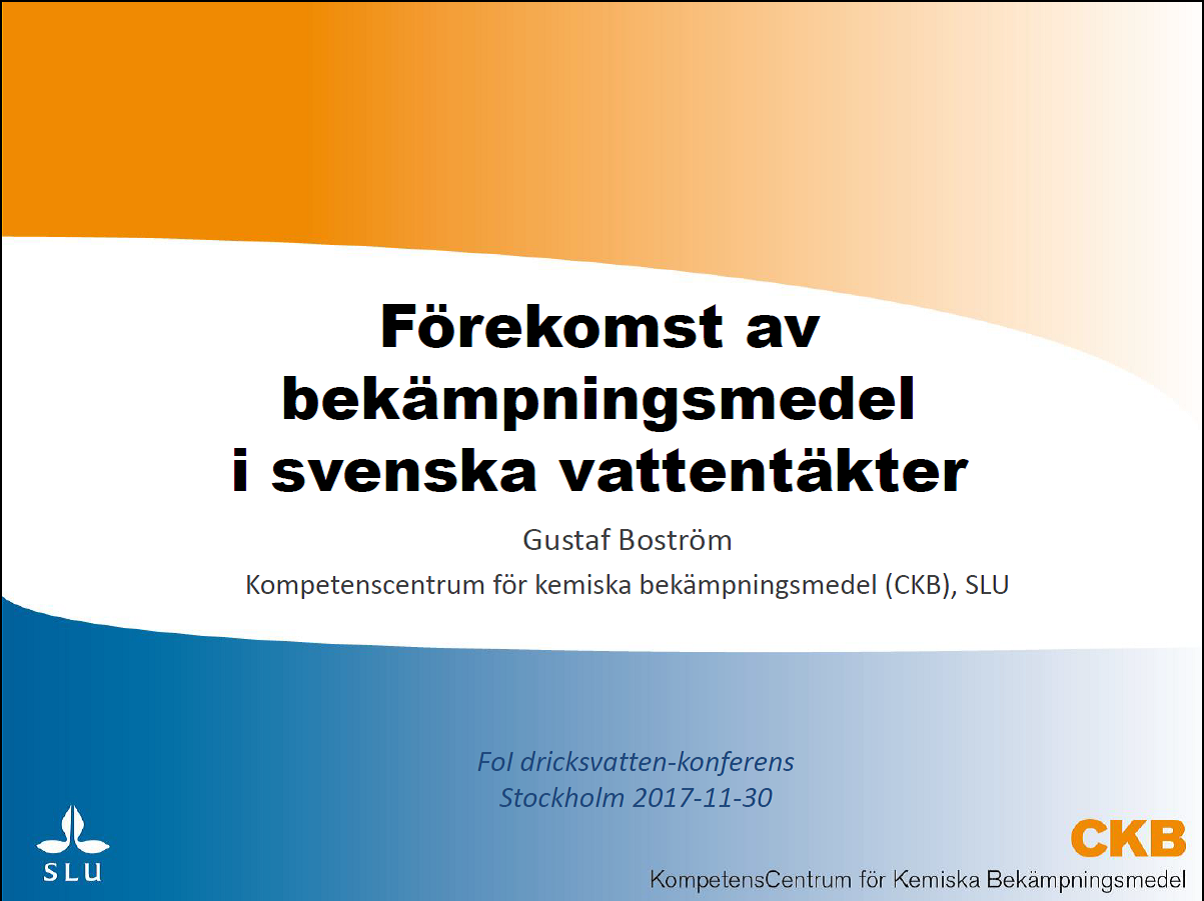 Förekomst av bekämpningsmedel i svenska vattentäkter

Gustaf Boström

Kompetenscentrum för kemiska bekämpningsmedel (CKB), SLU

FoI dricksvatten-konferens
Stockholm 2017-11-30

SLU

CKB
KompetensCentrum för Kemiska Bekämpningsmedel